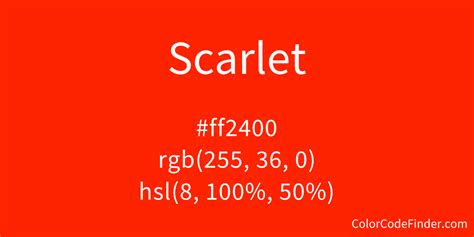 Scarlet

#ff2400
rgb(255, 36, 0)
hsl(8, 100%, 50%)

ColorCodeFinder.com